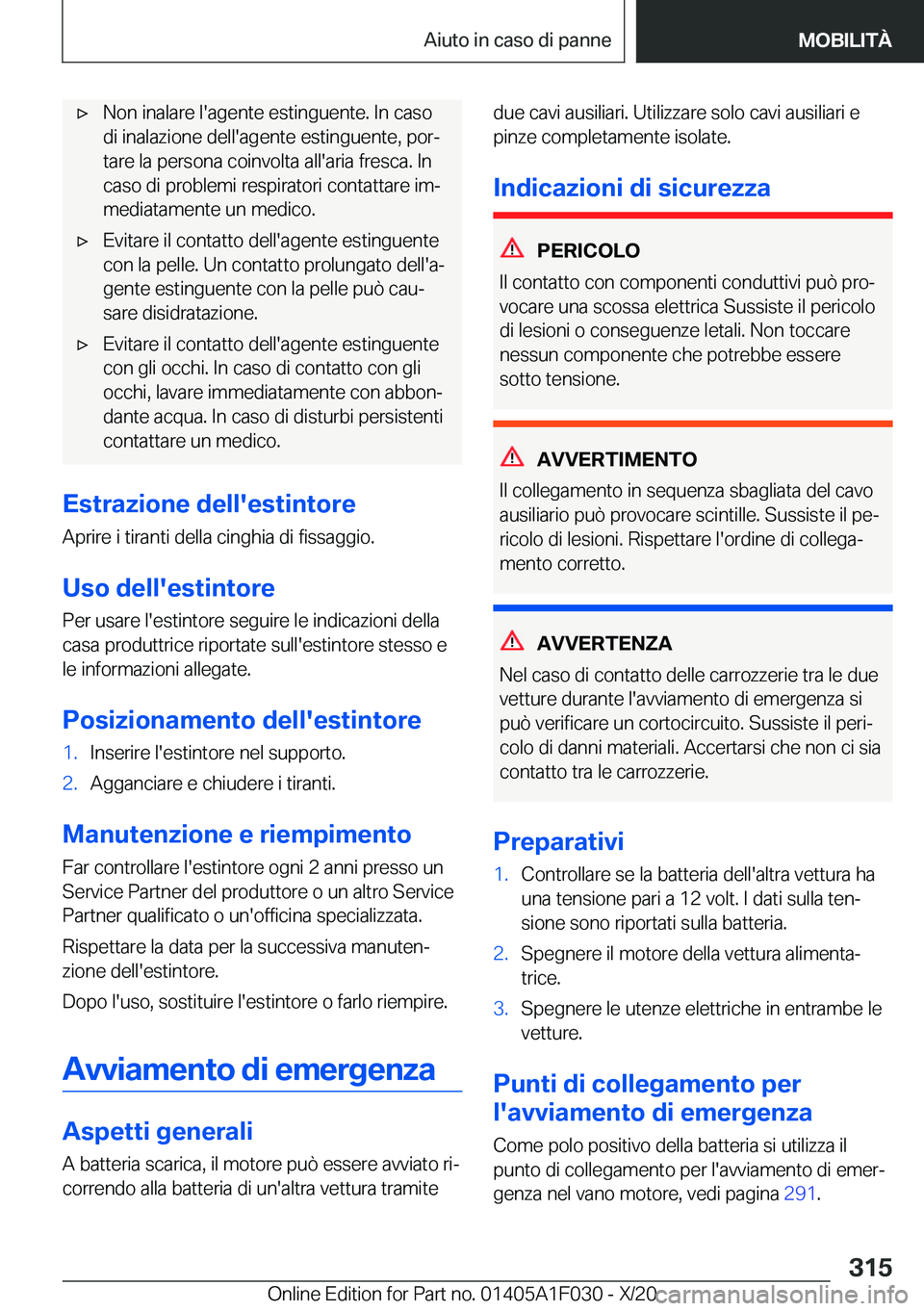 Aiuto in caso di panne

MOBILITÀ

▷ Non inalare l'agente estinguente. In caso di inalazione dell'agente estinguente, portare la persona coinvolta all'aria fresca. In caso di problemi respiratori contattare immediatamente un medico.

▷ Evitare il contatto dell'agente estinguente con la pelle. Un contatto prolungato dell'agente estinguente con la pelle può causare disidratazione.

▷ Evitare il contatto dell'agente estinguente con gli occhi. In caso di contatto con gli occhi, lavare immediatamente con abbondante acqua. In caso di disturbi persistenti contattare un medico.

Estrazione dell'estintore

Aprire i tiranti della cinghia di fissaggio.

Uso dell'estintore

Per usare l'estintore seguire le indicazioni della casa produttrice riportate sull'estintore stesso e le informazioni allegate.

Posizionamento dell'estintore

1. Inserire l'estintore nel supporto.

2. Agganciare e chiudere i tiranti.

Manutenzione e riempimento

Far controllare l'estintore ogni 2 anni presso un Service Partner del produttore o un altro Service Partner qualificato o un'officina specializzata.

Rispettare la data per la successiva manutenzione dell'estintore.

Dopo l'uso, sostituire l'estintore o farlo riempire.

Avviamento di emergenza

Aspetti generali

A batteria scarica, il motore può essere avviato ricorrendo alla batteria di un'altra vettura tramite due cavi ausiliari. Utilizzare solo cavi ausiliari e pinze completamente isolate.

Indicazioni di sicurezza

PERICOLO

Il contatto con componenti conduttivi può provocare una scossa elettrica Sussiste il pericolo di lesioni o conseguenze letali. Non toccare nessun componente che potrebbe essere sotto tensione.

AVVERTIMENTO

Il collegamento in sequenza sbagliata del cavo ausiliario può provocare scintille. Sussiste il pericolo di lesioni. Rispettare l'ordine di collegamento corretto.

AVVERTENZA

Nel caso di contatto delle carrozzerie tra le due vetture durante l'avviamento di emergenza si può verificare un cortocircuito. Sussiste il pericolo di danni materiali. Accertarsi che non ci sia contatto tra le carrozzerie.

Preparativi

1. Controllare se la batteria dell'altra vettura ha una tensione pari a 12 volt. I dati sulla tensione sono riportati sulla batteria.

2. Spegnere il motore della vettura alimentatrice.

3. Spegnere le utenze elettriche in entrambe le vetture.

Punti di collegamento per l'avviamento di emergenza

Come polo positivo della batteria si utilizza il punto di collegamento per l'avviamento di emergenza nel vano motore, vedi pagina 291.

315

Online Edition for Part no. 01405A1F030 - X/20 carmanualsonline.info